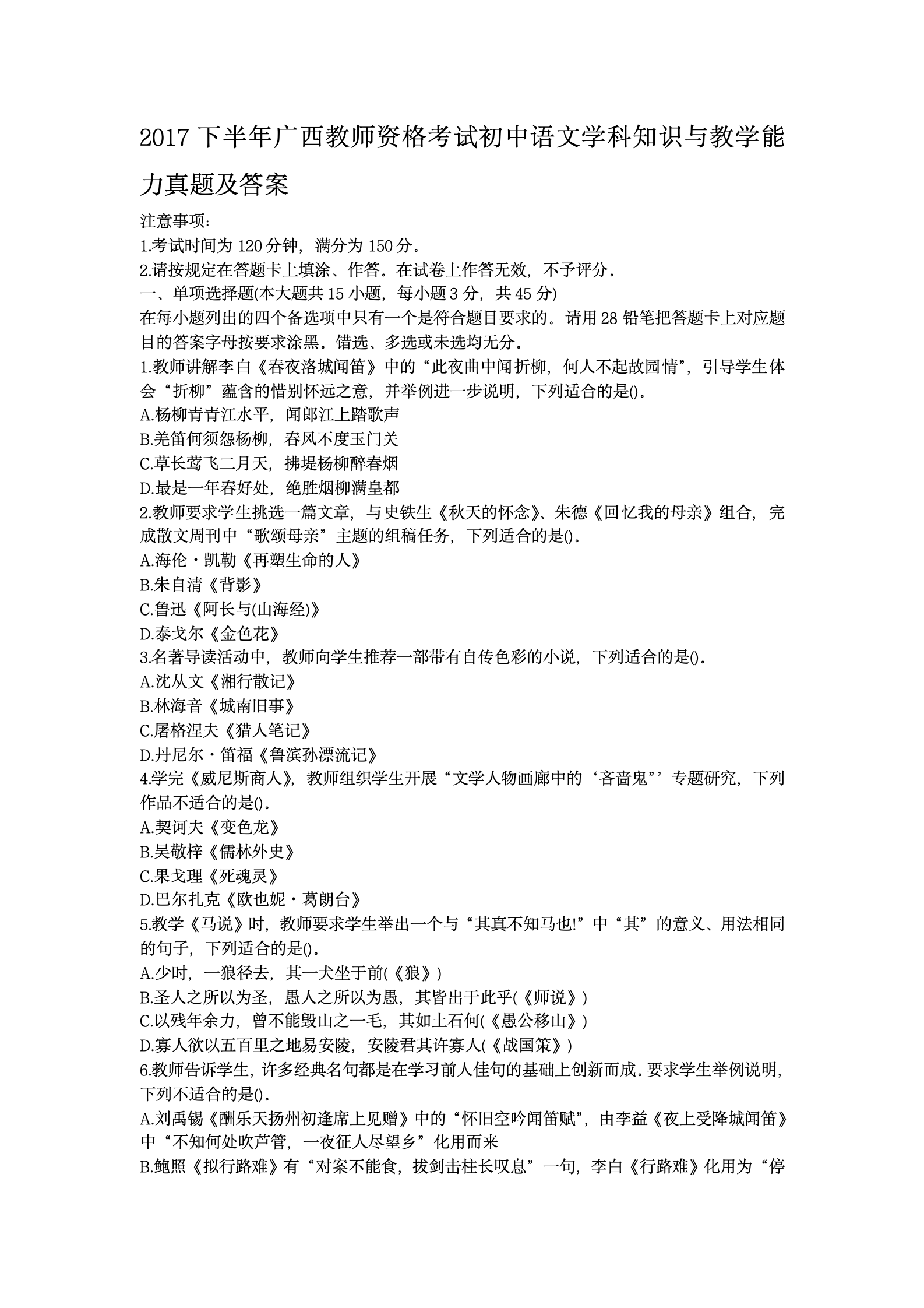 2017 下半年广西教师资格考试初中语文学科知识与教学能力真题及答案

注意事项:
1.考试时间为 120 分钟，满分为 150 分。
2.请按规定在答题卡上填涂、作答。在试卷上作答无效，不予评分。
一、单项选择题(本大题共 15 小题，每小题 3 分，共 45 分)
在每小题列出的四个备选项中只有一个是符合题目要求的。请用 28 铅笔把答题卡上对应题目的答案字母按要求涂黑。错选、多选或未选均无分。
1.教师讲解李白《春夜洛城闻笛》中的“此夜曲中闻折柳，何人不起故园情”，引导学生体会“折柳”蕴含的惜别怀远之意，并举例进一步说明，下列适合的是()。
A.杨柳青青江水平，闻郎江上踏歌声
B.羌笛何须怨杨柳，春风不度玉门关
C.草长莺飞二月天，拂堤杨柳醉春烟
D.最是一年春好处，绝胜烟柳满皇都
2.教师要求学生挑选一篇文章，与史铁生《秋天的怀念》、朱德《回忆我的母亲》组合，完成散文周刊中“歌颂母亲”主题的组稿任务，下列适合的是()。
A.海伦·凯勒《再塑生命的人》
B.朱自清《背影》
C.鲁迅《阿长与(山海经)》
D.泰戈尔《金色花》
3.名著导读活动中，教师向学生推荐一部带有自传色彩的小说，下列适合的是()。
A.沈从文《湘行散记》
B.林海音《城南旧事》
C.屠格涅夫《猎人笔记》
D.丹尼尔·笛福《鲁滨孙漂流记》
4.学完《威尼斯商人》，教师组织学生开展“文学人物画廊中的‘吝啬鬼”’专题研究，下列作品不适合的是()。
A.契诃夫《变色龙》
B.吴敬梓《儒林外史》
C.果戈理《死魂灵》
D.巴尔扎克《欧也妮·葛朗台》
5.教学《马说》时，教师要求学生举出一个与“其真不知马也!”中“其”的意义、用法相同的句子，下列适合的是()。
A.少时，一狼径去，其一犬坐于前(《狼》)
B.圣人之所以为圣，愚人之所以为愚，其皆出于此乎(《师说》)
C.以残年余力，曾不能毁山之一毛，其如土石何(《愚公移山》)
D.寡人欲以五百里之地易安陵，安陵君其许寡人(《战国策》)
6.教师告诉学生，许多经典名句都是在学习前人佳句的基础上创新而成。要求学生举例说明，下列不适合的是()。
A.刘禹锡《酬乐天扬州初逢席上见赠》中的“怀旧空吟闻笛赋”，由李益《夜上受降城闻笛》中“不知何处吹芦管，一夜征人尽望乡”化用而来
B.鲍照《拟行路难》有“对案不能食，拔剑击柱长叹息”一句，李白《行路难》化用为“停